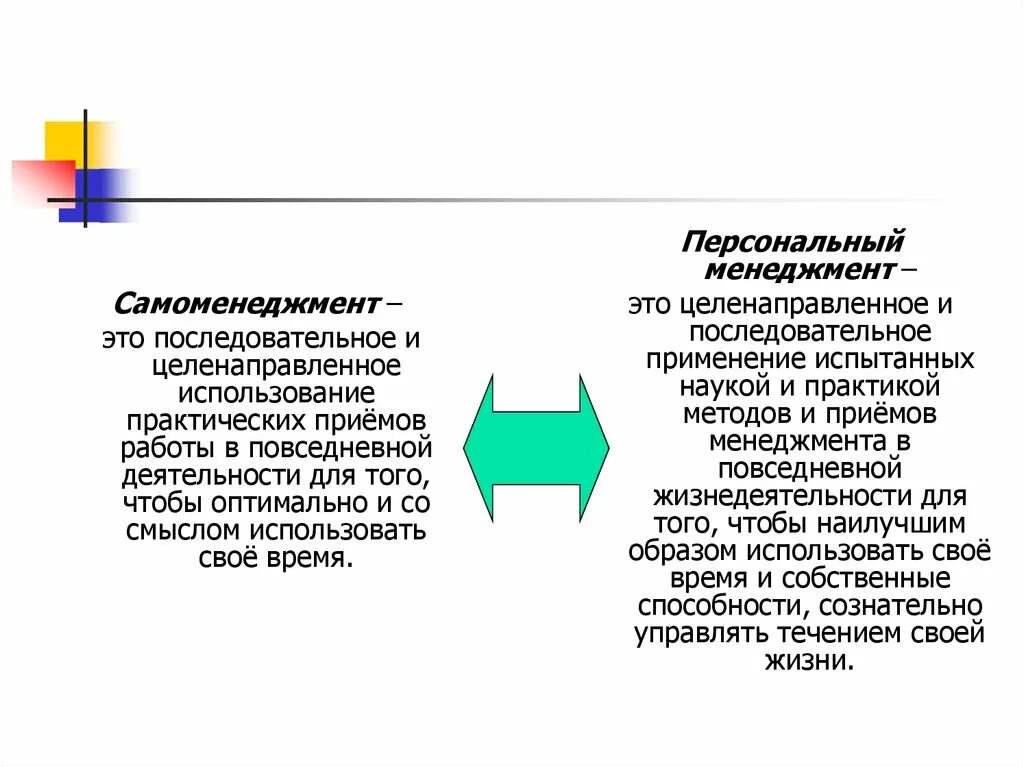 Самоменеджмент – это последовательное и целенаправленное использование практических приёмов работы в повседневной деятельности для того, чтобы оптимально и со смыслом использовать своё время.

Персональный менеджмент – это целенаправленное и последовательное применение испытанных наукой и практикой методов и приёмов менеджмента в повседневной жизнедеятельности для того, чтобы наилучшим образом использовать своё время и собственные способности, сознательно управлять течением своей жизни.